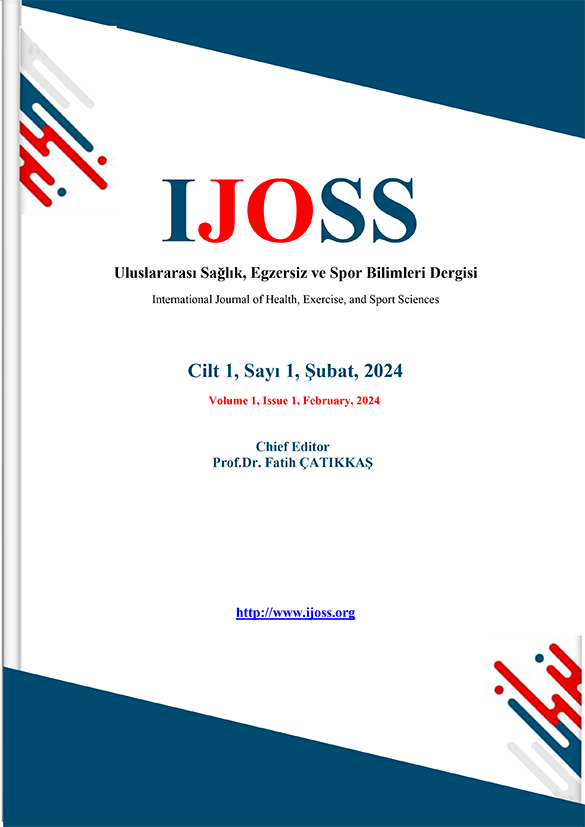 IJOSS

Uluslararası Sağlık, Egzersiz ve Spor Bilimleri Dergisi

International Journal of Health, Exercise, and Sport Sciences

Cilt 1, Sayı 1, Şubat, 2024

Volume 1, Issue 1, February, 2024

Chief Editor
Prof.Dr. Fatih ÇATIKKAŞ

http://www.ijoss.org